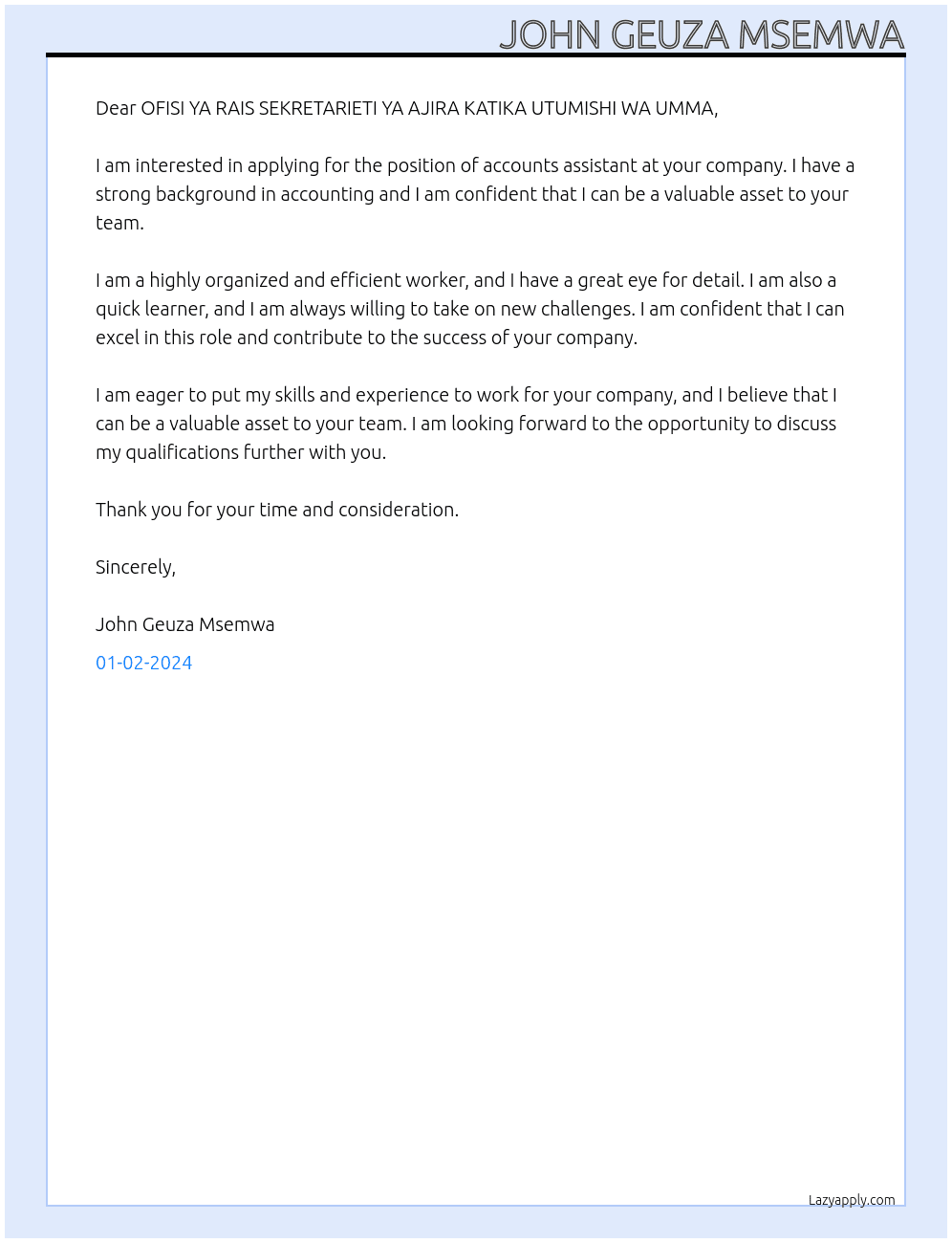 JOHN GEUZA MSEMWA

Dear OFISI YA RAIS SEKRETARIETI YA AJIRA KATIKA UTUMISHI WA UMMA,

I am interested in applying for the position of accounts assistant at your company. I have a strong background in accounting and I am confident that I can be a valuable asset to your team.

I am a highly organized and efficient worker, and I have a great eye for detail. I am also a quick learner, and I am always willing to take on new challenges. I am confident that I can excel in this role and contribute to the success of your company.

I am eager to put my skills and experience to work for your company, and I believe that I can be a valuable asset to your team. I am looking forward to the opportunity to discuss my qualifications further with you.

Thank you for your time and consideration.

Sincerely,

John Geuza Msemwa

01-02-2024

Lazyapply.com